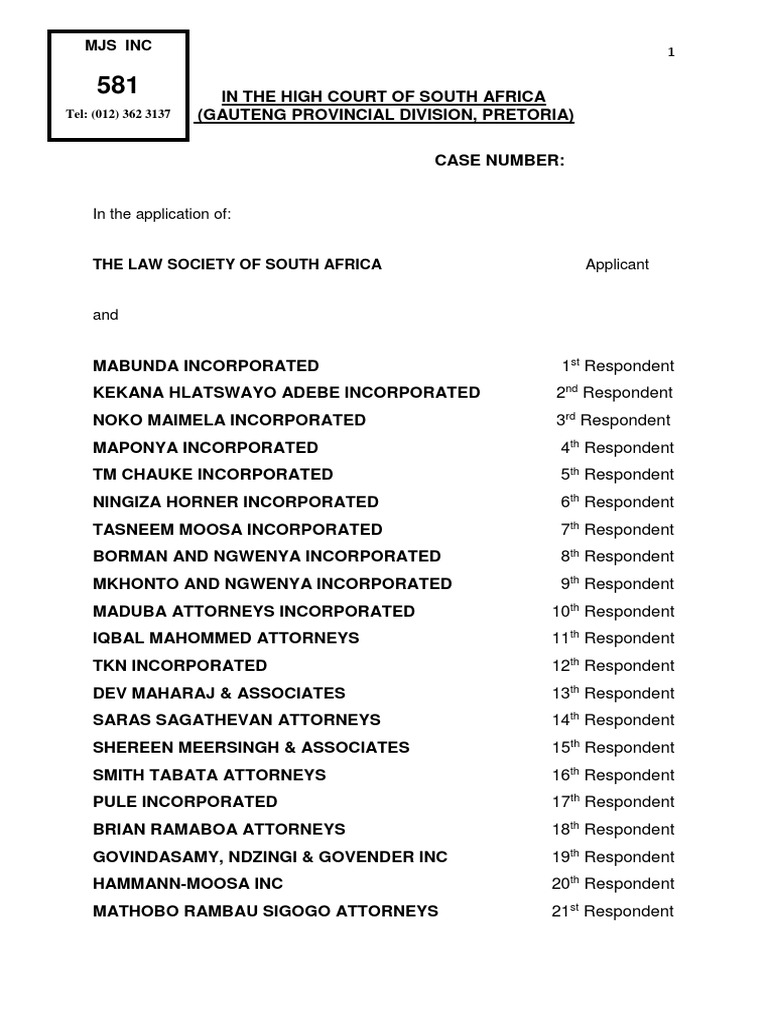 MJS INC

581

Tel: (012) 362 3137

1

IN THE HIGH COURT OF SOUTH AFRICA
(GAUTENG PROVINCIAL DIVISION, PRETORIA)

CASE NUMBER:

In the application of:

THE LAW SOCIETY OF SOUTH AFRICA Applicant

and

MABUNDA INCORPORATED 1$^{st}$ Respondent
KEKANA HLATSWAYO ADEBE INCORPORATED 2$^{nd}$ Respondent
NOKO MAIMELA INCORPORATED 3$^{rd}$ Respondent
MAPONYA INCORPORATED 4$^{th}$ Respondent
TM CHAUKE INCORPORATED 5$^{th}$ Respondent
NINGIZA HORNER INCORPORATED 6$^{th}$ Respondent
TASNEEM MOOSA INCORPORATED 7$^{th}$ Respondent
BORMAN AND NGWENYA INCORPORATED 8$^{th}$ Respondent
MKHONTO AND NGWENYA INCORPORATED 9$^{th}$ Respondent
MADUBA ATTORNEYS INCORPORATED 10$^{th}$ Respondent
IQBAL MAHOMMED ATTORNEYS 11$^{th}$ Respondent
TKN INCORPORATED 12$^{th}$ Respondent
DEV MAHARAJ & ASSOCIATES 13$^{th}$ Respondent
SARAS SAGATHEVAN ATTORNEYS 14$^{th}$ Respondent
SHEREEN MEERSINGH & ASSOCIATES 15$^{th}$ Respondent
SMITH TABATA ATTORNEYS 16$^{th}$ Respondent
PULE INCORPORATED 17$^{th}$ Respondent
BRIAN RAMABOA ATTORNEYS 18$^{th}$ Respondent
GOVINDASAMY, NDZINGI & GOVENDER INC 19$^{th}$ Respondent
HAMMANN-MOOSA INC 20$^{th}$ Respondent
MATHOBO RAMBAU SIGOGO ATTORNEYS 21$^{st}$ Respondent